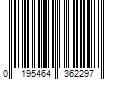 0 195464 362297